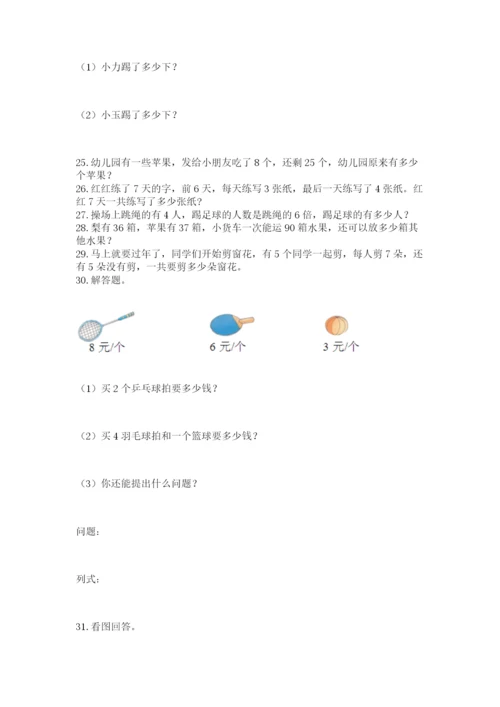 （1）小力踢了多少下？

（2）小玉踢了多少下？

25. 幼儿园有一些苹果，发给小朋友吃了 8 个，还剩 25 个，幼儿园原来有多少个苹果？
26. 红红练了 7 天的字，前 6 天，每天练写 3 张纸，最后一天练写了 4 张纸。红红 7 天一共练写了多少张纸？
27. 操场上跳绳的有 4 人，踢足球的人数是跳绳的 6 倍，踢足球的有多少人？
28. 梨有 36 箱，苹果有 37 箱，小货车一次能运 90 箱水果，还可以放多少箱其他水果？
29. 马上就要过年了，同学们开始剪窗花，有 5 个同学一起剪，每人剪 7 朵，还有 5 朵没有剪，一共要剪多少朵窗花。
30. 解答题。

8 元/个

6 元/个

3 元/个

（1）买 2 个乒乓球拍要多少钱？

（2）买 4 羽毛球拍和一个篮球要多少钱？

（3）你还能提出什么问题？

问题：

列式：

31. 看图回答。